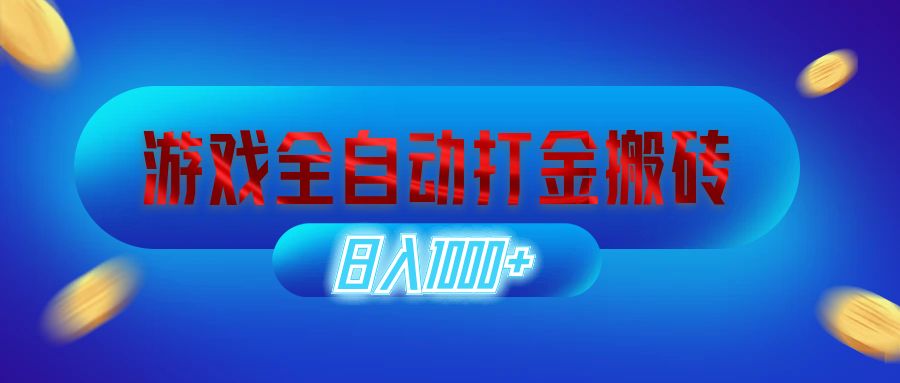 游戏全自动打金搬砖

日入1000+